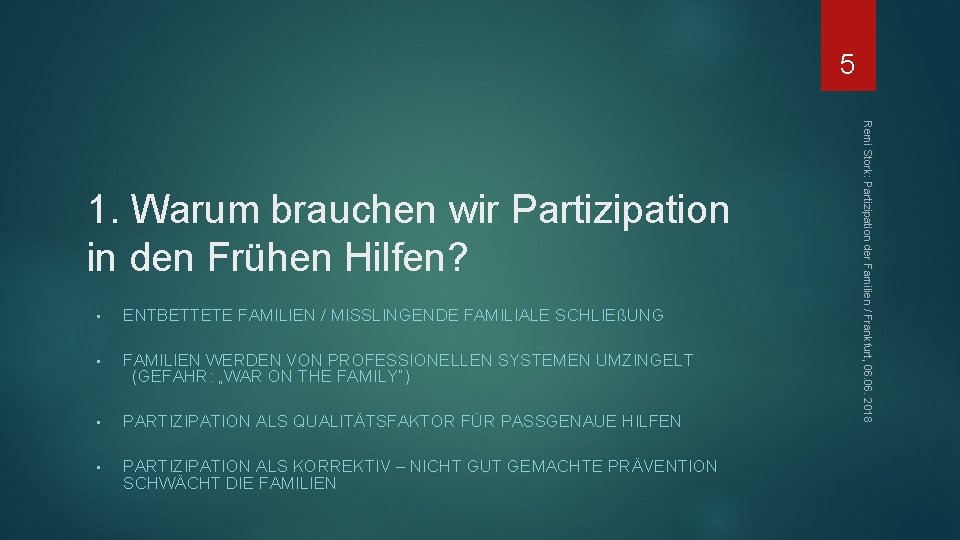 5

Remi Stork: Partizipation der Familien / Frankfurt, 06.06. 2018

1. Warum brauchen wir Partizipation in den Frühen Hilfen?

• ENTBETTETE FAMILIEN / MISSLINGENDE FAMILIALE SCHLIEßUNG

• FAMILIEN WERDEN VON PROFESSIONELLEN SYSTEMEN UMZINGELT (GEFAHR: „WAR ON THE FAMILY")

• PARTIZIPATION ALS QUALITÄTSFAKTOR FÜR PASSGENAUE HILFEN

• PARTIZIPATION ALS KORREKTIV – NICHT GUT GEMACHTE PRÄVENTION SCHWÄCHT DIE FAMILIEN